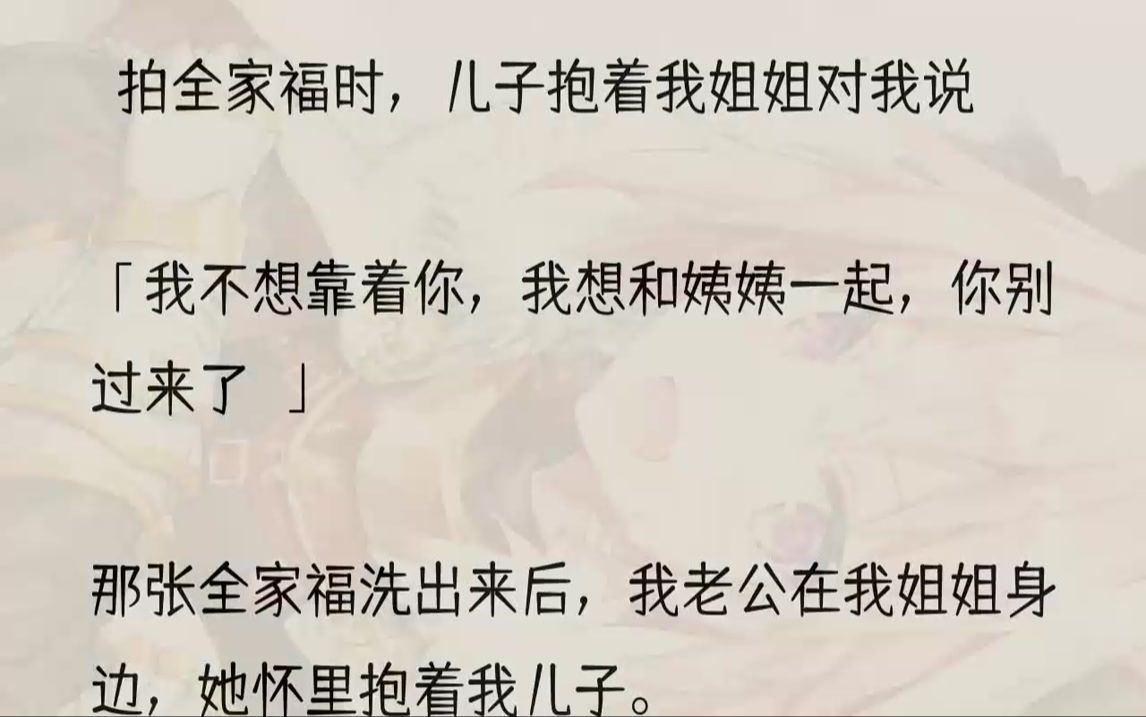 拍全家福时，儿子抱着我姐姐对我说

「我不想靠着你，我想和姨姨一起，你别过来了 」

那张全家福洗出来后，我老公在我姐姐身边，她怀里抱着我儿子。